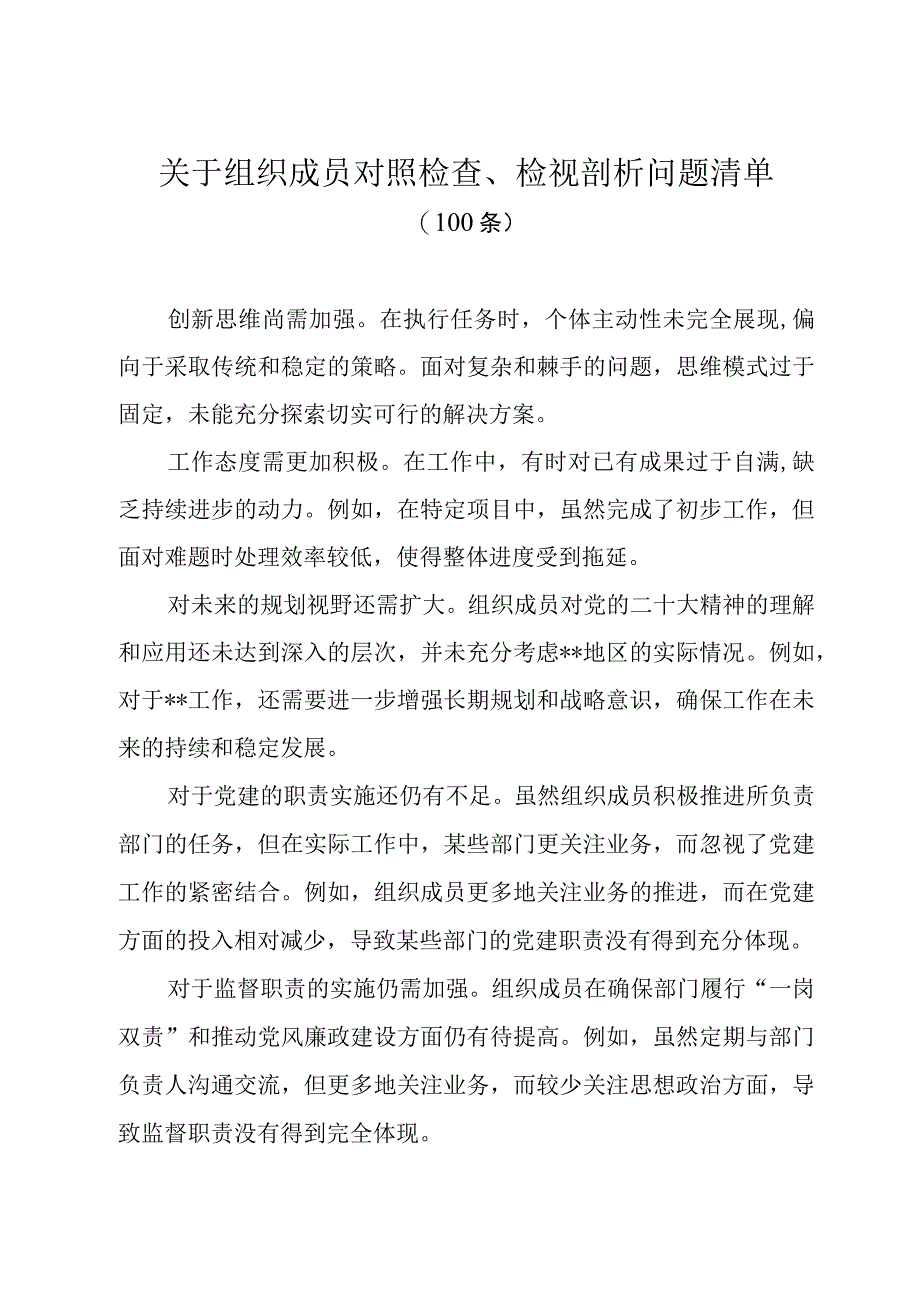 关于组织成员对照检查、检视剖析问题清单
（100条）

创新思维尚需加强。在执行任务时，个体主动性未完全展现，偏向于采取传统和稳定的策略。面对复杂和棘手的问题，思维模式过于固定，未能充分探索切实可行的解决方案。

工作态度需更加积极。在工作中，有时对已有成果过于自满，缺乏持续进步的动力。例如，在特定项目中，虽然完成了初步工作，但面对难题时处理效率较低，使得整体进度受到拖延。

对未来的规划视野还需扩大。组织成员对党的二十大精神的理解和应用还未达到深入的层次，并未充分考虑**地区的实际情况。例如，对于**工作，还需要进一步增强长期规划和战略意识，确保工作在未来的持续和稳定发展。

对于党建的职责实施还仍有不足。虽然组织成员积极推进所负责部门的任务，但在实际工作中，某些部门更关注业务，而忽视了党建工作的紧密结合。例如，组织成员更多地关注业务的推进，而在党建方面的投入相对减少，导致某些部门的党建职责没有得到充分体现。

对于监督职责的实施仍需加强。组织成员在确保部门履行“一岗双责”和推动党风廉政建设方面仍有待提高。例如，虽然定期与部门负责人沟通交流，但更多地关注业务，而较少关注思想政治方面，导致监督职责没有得到完全体现。